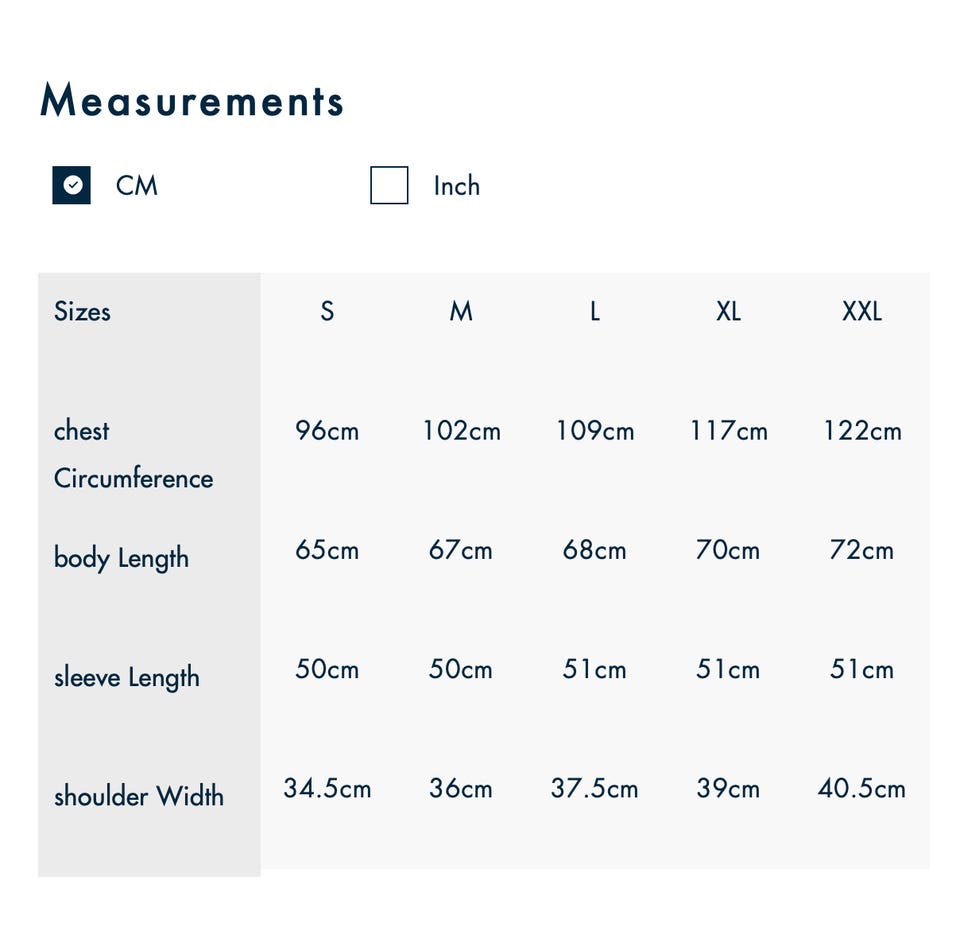 Measurements

CM

Inch

| Sizes | S | M | L | XL | XXL |
|---|---|---|---|---|---|
| chest Circumference | 96cm | 102cm | 109cm | 117cm | 122cm |
| body Length | 65cm | 67cm | 68cm | 70cm | 72cm |
| sleeve Length | 50cm | 50cm | 51cm | 51cm | 51cm |
| shoulder Width | 34.5cm | 36cm | 37.5cm | 39cm | 40.5cm |